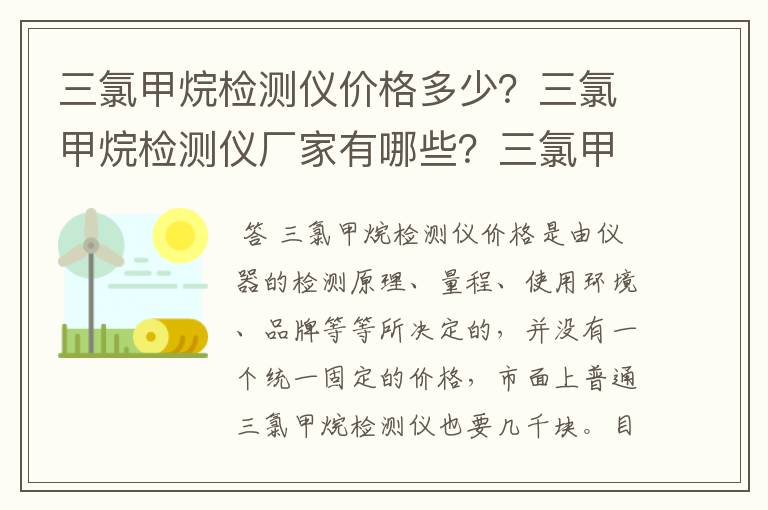 三氯甲烷检测仪价格多少？三氯甲烷检测仪厂家有哪些？三氯甲

答 三氯甲烷检测仪价格是由仪器的检测原理、量程、使用环境、品牌等等所决定的，并没有一个统一固定的价格，市面上普通三氯甲烷检测仪也要几千块。目